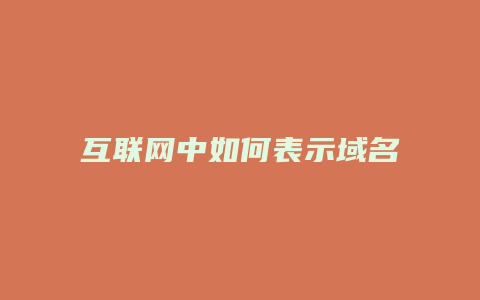 互联网中如何表示域名